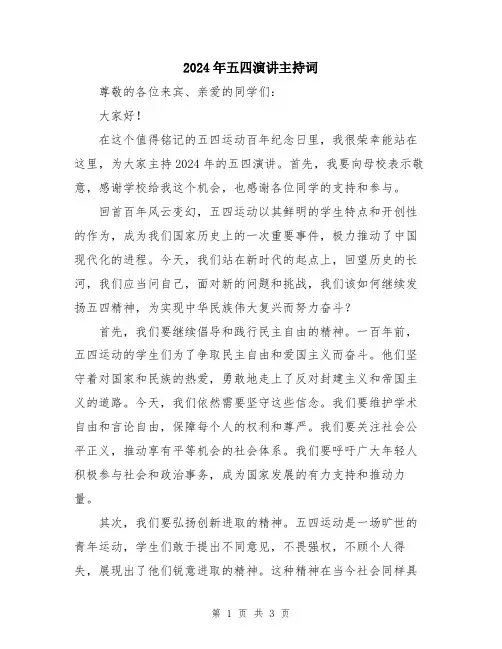 2024年五四演讲主持词

尊敬的各位来宾、亲爱的同学们：

大家好！

在这个值得铭记的五四运动百年纪念日里，我很荣幸能站在这里，为大家主持2024年的五四演讲。首先，我要向母校表示敬意，感谢学校给我这个机会，也感谢各位同学的支持和参与。

回首百年风云变幻，五四运动以其鲜明的学生特点和开创性的作为，成为我们国家历史上的一次重要事件，极力推动了中国现代化的进程。今天，我们站在新时代的起点上，回望历史的长河，我们应当问自己，面对新的问题和挑战，我们该如何继续发扬五四精神，为实现中华民族伟大复兴而努力奋斗？

首先，我们要继续倡导和践行民主自由的精神。一百年前，五四运动的学生们为了争取民主自由和爱国主义而奋斗。他们坚守着对国家和民族的热爱，勇敢地走上了反对封建主义和帝国主义的道路。今天，我们依然需要坚守这些信念。我们要维护学术自由和言论自由，保障每个人的权利和尊严。我们要关注社会公平正义，推动享有平等机会的社会体系。我们要呼吁广大年轻人积极参与社会和政治事务，成为国家发展的有力支持和推动力量。

其次，我们要弘扬创新进取的精神。五四运动是一场旷世的青年运动，学生们敢于提出不同意见，不畏强权，不顾个人得失，展现出了他们锐意进取的精神。这种精神在当今社会同样具

第 1 页 共 3 页